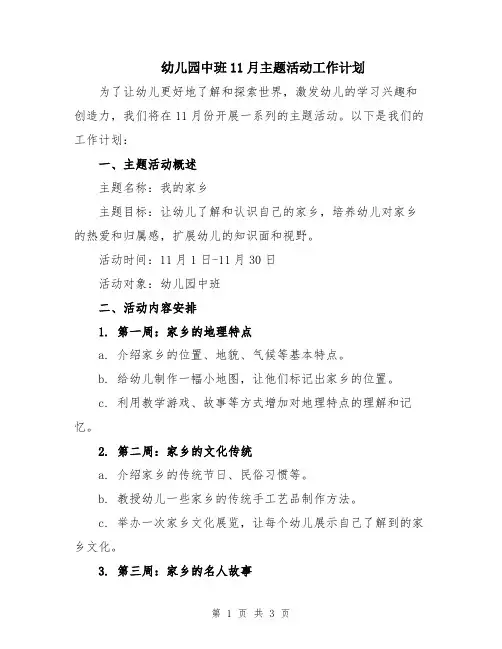 幼儿园中班11月主题活动工作计划

为了让幼儿更好地了解和探索世界，激发幼儿的学习兴趣和创造力，我们将在11月份开展一系列的主题活动。以下是我们的工作计划：

一、主题活动概述

主题名称：我的家乡

主题目标：让幼儿了解和认识自己的家乡，培养幼儿对家乡的热爱和归属感，扩展幼儿的知识面和视野。

活动时间：11月1日-11月30日

活动对象：幼儿园中班

二、活动内容安排

1. 第一周：家乡的地理特点

a. 介绍家乡的位置、地貌、气候等基本特点。

b. 给幼儿制作一幅小地图，让他们标记出家乡的位置。

c. 利用教学游戏、故事等方式增加对地理特点的理解和记忆。

2. 第二周：家乡的文化传统

a. 介绍家乡的传统节日、民俗习惯等。

b. 教授幼儿一些家乡的传统手工艺品制作方法。

c. 举办一次家乡文化展览，让每个幼儿展示自己了解到的家乡文化。

3. 第三周：家乡的名人故事

第 1 页 共 3 页